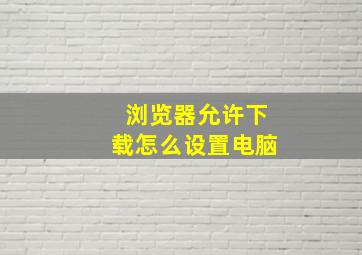 浏览器允许下载怎么设置电脑